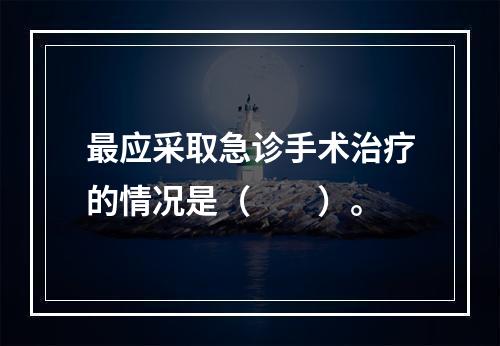 最应采取急诊手术治疗的情况是（　　）。